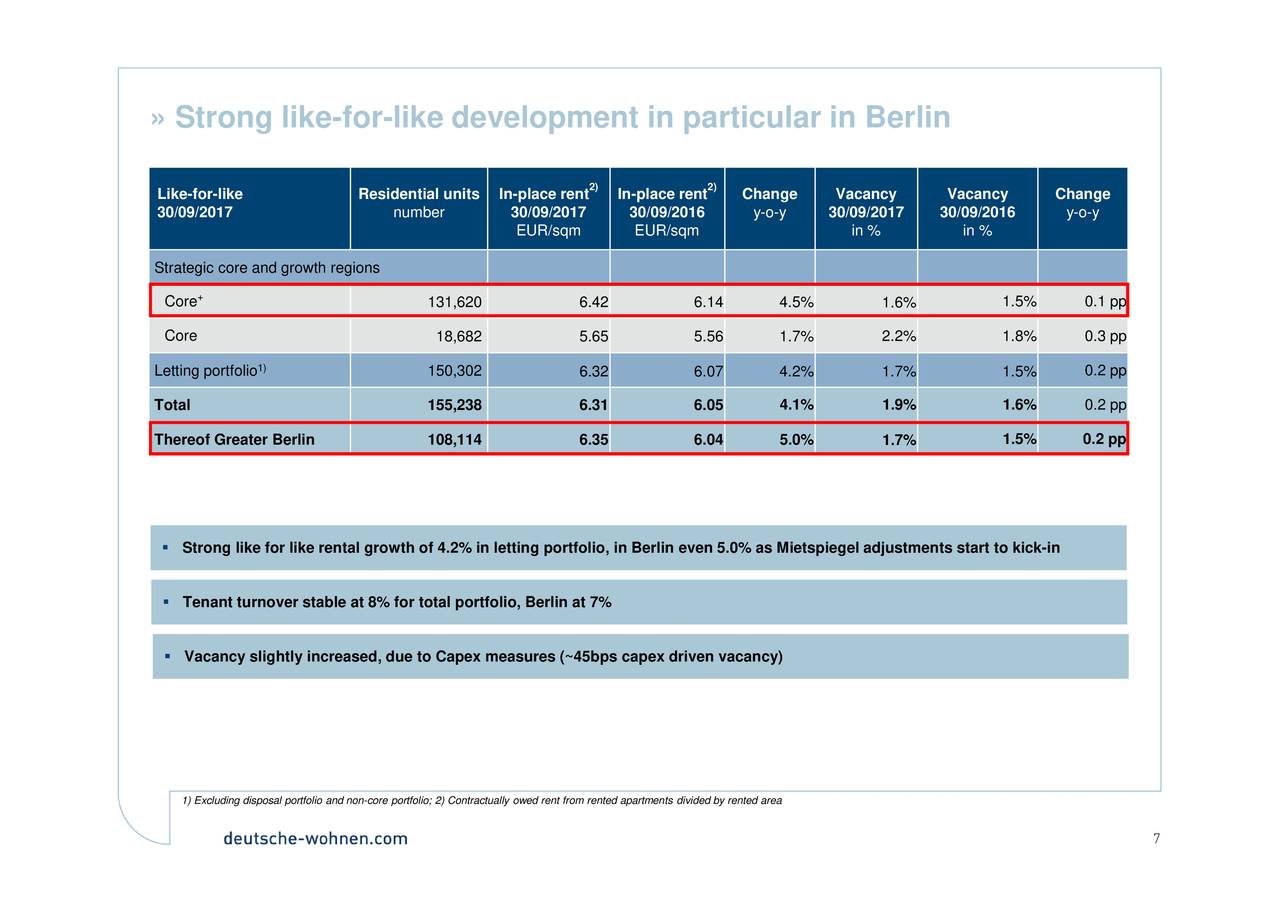 » Strong like-for-like development in particular in Berlin

| Like-for-like 30/09/2017 | Residential units number | In-place rent$^{2)}$ 30/09/2017 EUR/sqm | In-place rent$^{2)}$ 30/09/2016 EUR/sqm | Change y-o-y | Vacancy 30/09/2017 in % | Vacancy 30/09/2016 in % | Change y-o-y |
|---|---|---|---|---|---|---|---|
| Strategic core and growth regions | | | | | | | |
| Core$^{+}$ | 131,620 | 6.42 | 6.14 | 4.5% | 1.6% | 1.5% | 0.1 pp |
| Core | 18,682 | 5.65 | 5.56 | 1.7% | 2.2% | 1.8% | 0.3 pp |
| Letting portfolio$^{1)}$ | 150,302 | 6.32 | 6.07 | 4.2% | 1.7% | 1.5% | 0.2 pp |
| Total | 155,238 | 6.31 | 6.05 | 4.1% | 1.9% | 1.6% | 0.2 pp |
| Thereof Greater Berlin | 108,114 | 6.35 | 6.04 | 5.0% | 1.7% | 1.5% | 0.2 pp |

▪ Strong like for like rental growth of 4.2% in letting portfolio, in Berlin even 5.0% as Mietspiegel adjustments start to kick-in

▪ Tenant turnover stable at 8% for total portfolio, Berlin at 7%

▪ Vacancy slightly increased, due to Capex measures (~45bps capex driven vacancy)

1) Excluding disposal portfolio and non-core portfolio; 2) Contractually owed rent from rented apartments divided by rented area

deutsche-wohnen.com

7